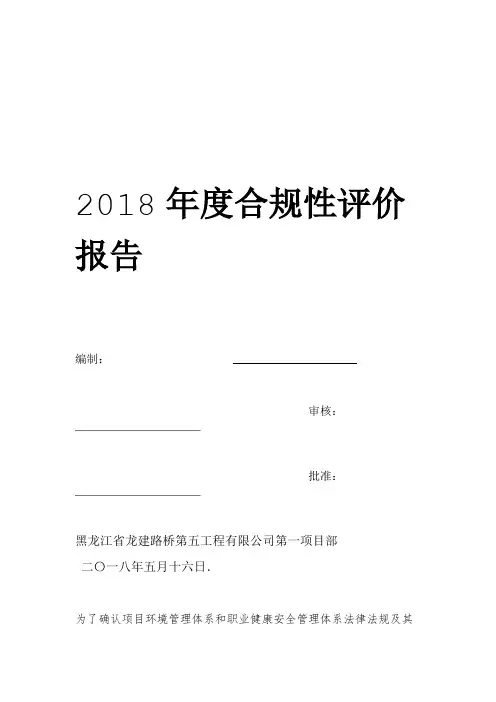 2018年度合规性评价报告

编制： ____

审核：

____

批准：

____

黑龙江省龙建路桥第五工程有限公司第一项目部

二〇一八年五月十六日.

为了确认项目环境管理体系和职业健康安全管理体系法律法规及其